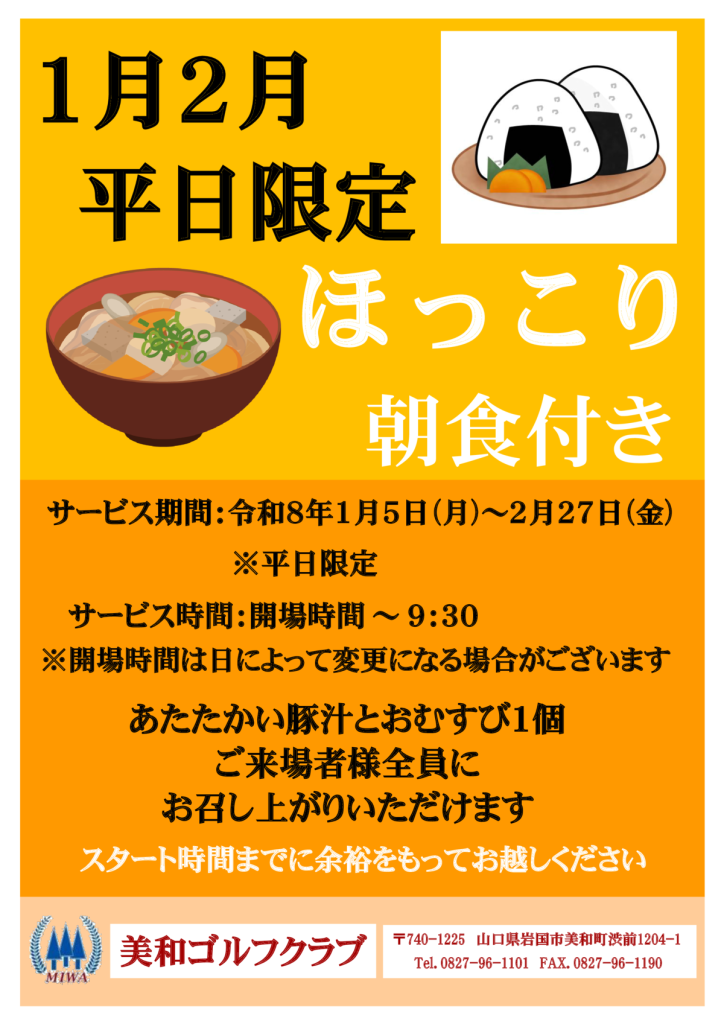 1月2月
平日限定

ほっこり
朝食付き

サービス期間：令和8年1月5日（月）～2月27日（金）
※平日限定

サービス時間：開場時間 ～ 9：30
※開場時間は日によって変更になる場合がございます

あたたかい豚汁とおむすび1個
ご来場者様全員に
お召し上がりいただけます

スタート時間までに余裕をもってお越しください

MIWA
美和ゴルフクラブ
〒740-1225 山口県岩国市美和町渋前1204-1
Tel. 0827-96-1101 FAX. 0827-96-1190